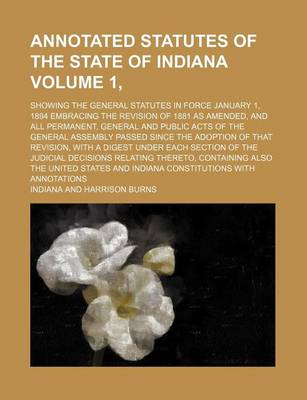 ANNOTATED STATUTES OF THE STATE OF INDIANA VOLUME 1,

SHOWING THE GENERAL STATUTES IN FORCE JANUARY 1, 1894 EMBRACING THE REVISION OF 1881 AS AMENDED, AND ALL PERMANENT, GENERAL AND PUBLIC ACTS OF THE GENERAL ASSEMBLY PASSED SINCE THE ADOPTION OF THAT REVISION, WITH A DIGEST UNDER EACH SECTION OF THE JUDICIAL DECISIONS RELATING THERETO, CONTAINING ALSO THE UNITED STATES AND INDIANA CONSTITUTIONS WITH ANNOTATIONS

INDIANA AND HARRISON BURNS